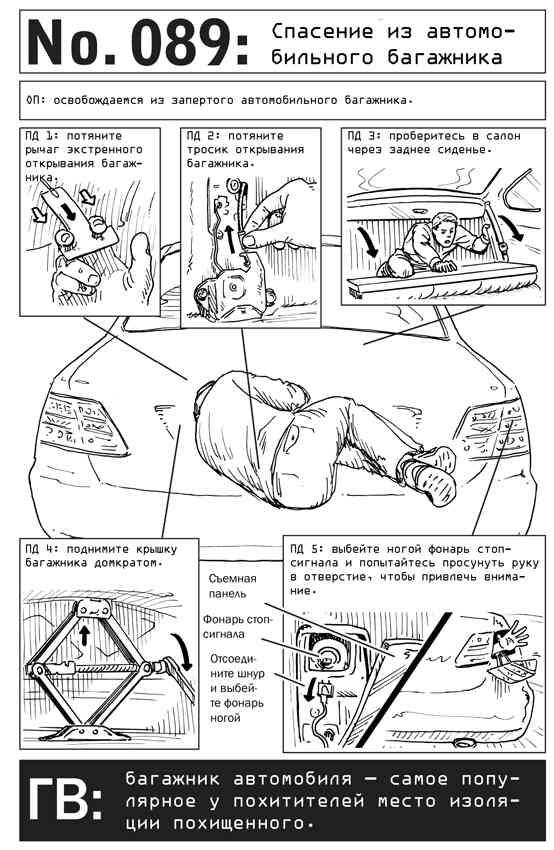 No. 089: Спасение из автомобильного багажника

ОП: освобождаемся из запертого автомобильного багажника.

ПД 1: потяните рычаг экстренного открывания багажника.

ПД 2: потяните тросик открывания багажника.

ПД 3: проберитесь в салон через заднее сиденье.

ПД 4: поднимите крышку багажника домкратом.

ПД 5: выбейте ногой фонарь стоп-сигнала и попытайтесь просунуть руку в отверстие, чтобы привлечь внимание.

Съемная панель

Фонарь стоп-сигнала

Отсоедините шнур и выбейте фонарь ногой

ГВ: багажник автомобиля — самое популярное у похитителей место изоляции похищенного.